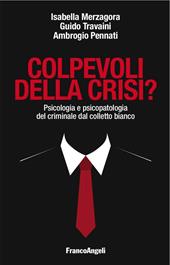 Isabella Merzagora
Guido Travaini
Ambrogio Pennati

COLPEVOLI DELLA CRISI?

Psicologia e psicopatologia del criminale dal colletto bianco

FrancoAngeli